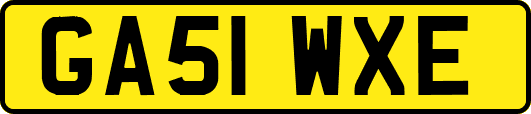 GA51 WXE